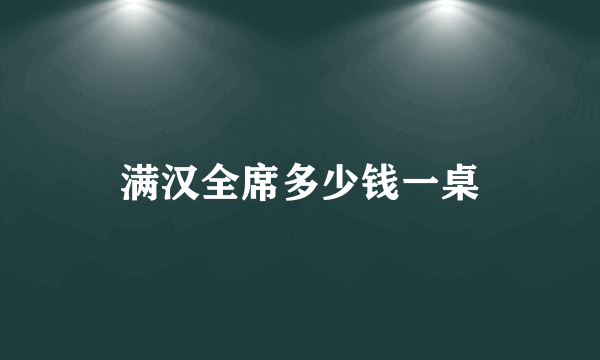 满汉全席多少钱一桌